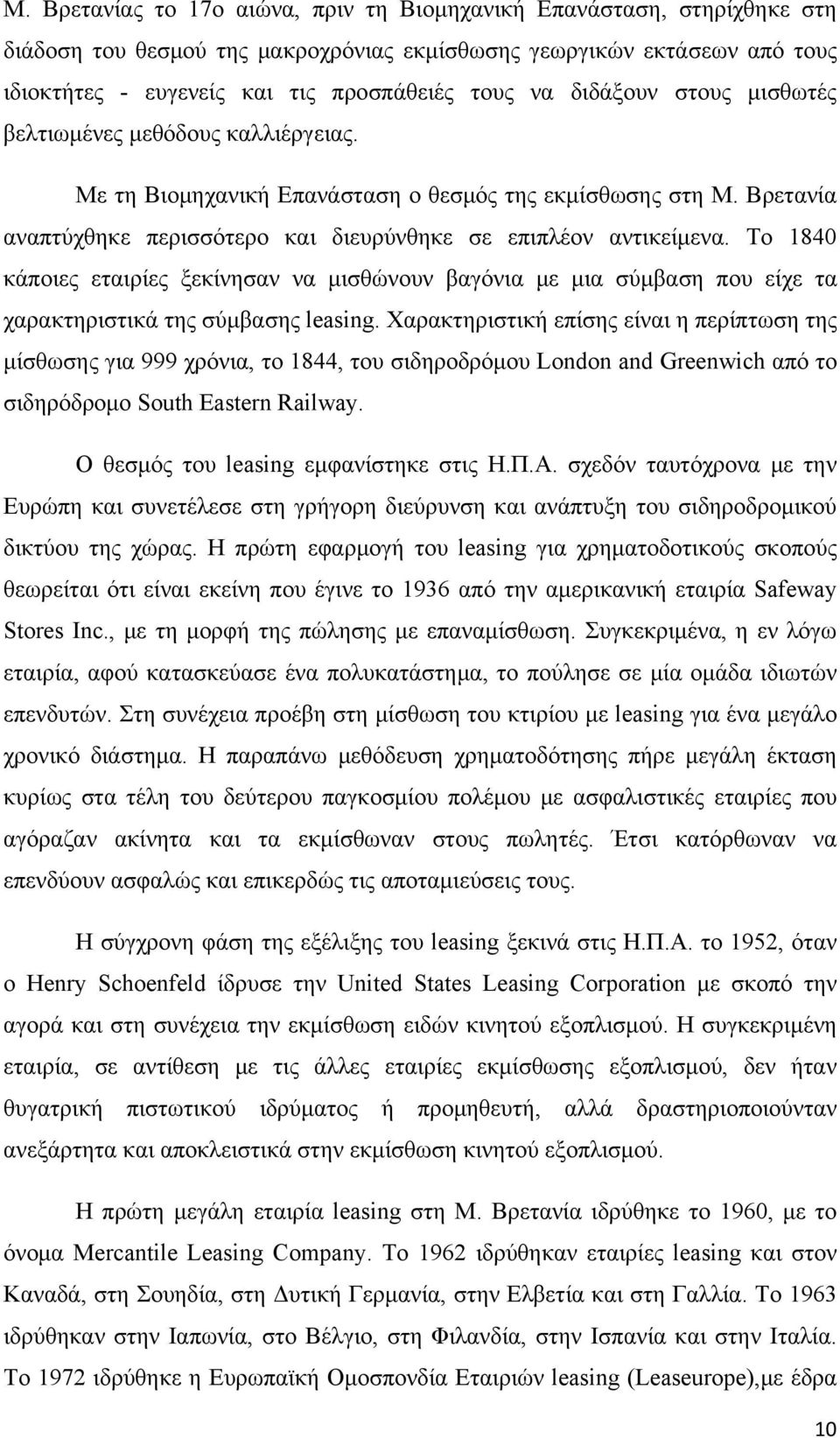 Μ. Βρετανίας το 17ο αιώνα, πριν τη Βιομηχανική Επανάσταση, στηρίχθηκε στη διάδοση του θεσμού της μακροχρόνιας εκμίσθωσης γεωργικών εκτάσεων από τους ιδιοκτήτες - ευγενείς και τις προσπάθειές τους να διδάξουν στους μισθωτές βελτιωμένες μεθόδους καλλιέργειας.

Με τη Βιομηχανική Επανάσταση ο θεσμός της εκμίσθωσης στη Μ. Βρετανία αναπτύχθηκε περισσότερο και διευρύνθηκε σε επιπλέον αντικείμενα. Το 1840 κάποιες εταιρίες ξεκίνησαν να μισθώνουν βαγόνια με μια σύμβαση που είχε τα χαρακτηριστικά της σύμβασης leasing. Χαρακτηριστική επίσης είναι η περίπτωση της μίσθωσης για 999 χρόνια, το 1844, του σιδηροδρόμου London and Greenwich από το σιδηρόδρομο South Eastern Railway.

Ο θεσμός του leasing εμφανίστηκε στις Η.Π.Α. σχεδόν ταυτόχρονα με την Ευρώπη και συνετέλεσε στη γρήγορη διεύρυνση και ανάπτυξη του σιδηροδρομικού δικτύου της χώρας. Η πρώτη εφαρμογή του leasing για χρηματοδοτικούς σκοπούς θεωρείται ότι είναι εκείνη που έγινε το 1936 από την αμερικανική εταιρία Safeway Stores Inc., με τη μορφή της πώλησης με επαναμίσθωση. Συγκεκριμένα, η εν λόγω εταιρία, αφού κατασκεύασε ένα πολυκατάστημα, το πούλησε σε μία ομάδα ιδιωτών επενδυτών. Στη συνέχεια προέβη στη μίσθωση του κτιρίου με leasing για ένα μεγάλο χρονικό διάστημα. Η παραπάνω μεθόδευση χρηματοδότησης πήρε μεγάλη έκταση κυρίως στα τέλη του δεύτερου παγκοσμίου πολέμου με ασφαλιστικές εταιρίες που αγόραζαν ακίνητα και τα εκμίσθωναν στους πωλητές. Έτσι κατόρθωναν να επενδύουν ασφαλώς και επικερδώς τις αποταμιεύσεις τους.

Η σύγχρονη φάση της εξέλιξης του leasing ξεκινά στις Η.Π.Α. το 1952, όταν ο Henry Schoenfeld ίδρυσε την United States Leasing Corporation με σκοπό την αγορά και στη συνέχεια την εκμίσθωση ειδών κινητού εξοπλισμού. Η συγκεκριμένη εταιρία, σε αντίθεση με τις άλλες εταιρίες εκμίσθωσης εξοπλισμού, δεν ήταν θυγατρική πιστωτικού ιδρύματος ή προμηθευτή, αλλά δραστηριοποιούνταν ανεξάρτητα και αποκλειστικά στην εκμίσθωση κινητού εξοπλισμού.

Η πρώτη μεγάλη εταιρία leasing στη Μ. Βρετανία ιδρύθηκε το 1960, με το όνομα Mercantile Leasing Company. Το 1962 ιδρύθηκαν εταιρίες leasing και στον Καναδά, στη Σουηδία, στη Δυτική Γερμανία, στην Ελβετία και στη Γαλλία. Το 1963 ιδρύθηκαν στην Ιαπωνία, στο Βέλγιο, στη Φιλανδία, στην Ισπανία και στην Ιταλία. Το 1972 ιδρύθηκε η Ευρωπαϊκή Ομοσπονδία Εταιριών leasing (Leaseurope),με έδρα

10